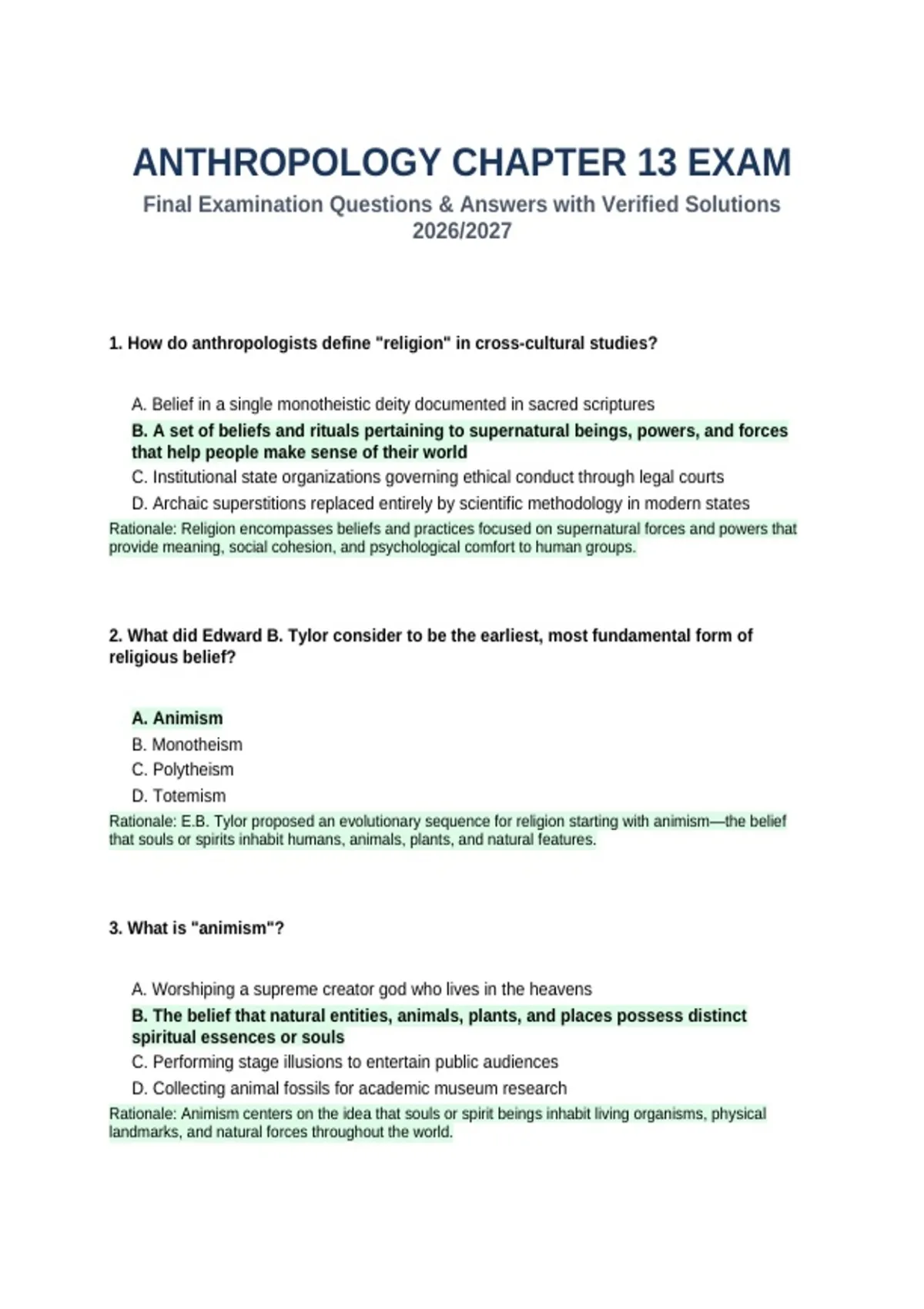 ANTHROPOLOGY CHAPTER 13 EXAM

Final Examination Questions & Answers with Verified Solutions 2026/2027

1. How do anthropologists define "religion" in cross-cultural studies?

A. Belief in a single monotheistic deity documented in sacred scriptures
B. A set of beliefs and rituals pertaining to supernatural beings, powers, and forces that help people make sense of their world
C. Institutional state organizations governing ethical conduct through legal courts
D. Archaic superstitions replaced entirely by scientific methodology in modern states

Rationale: Religion encompasses beliefs and practices focused on supernatural forces and powers that provide meaning, social cohesion, and psychological comfort to human groups.

2. What did Edward B. Tylor consider to be the earliest, most fundamental form of religious belief?

A. Animism
B. Monotheism
C. Polytheism
D. Totemism

Rationale: E.B. Tylor proposed an evolutionary sequence for religion starting with animism—the belief that souls or spirits inhabit humans, animals, plants, and natural features.

3. What is "animism"?

A. Worshiping a supreme creator god who lives in the heavens
B. The belief that natural entities, animals, plants, and places possess distinct spiritual essences or souls
C. Performing stage illusions to entertain public audiences
D. Collecting animal fossils for academic museum research

Rationale: Animism centers on the idea that souls or spirit beings inhabit living organisms, physical landmarks, and natural forces throughout the world.